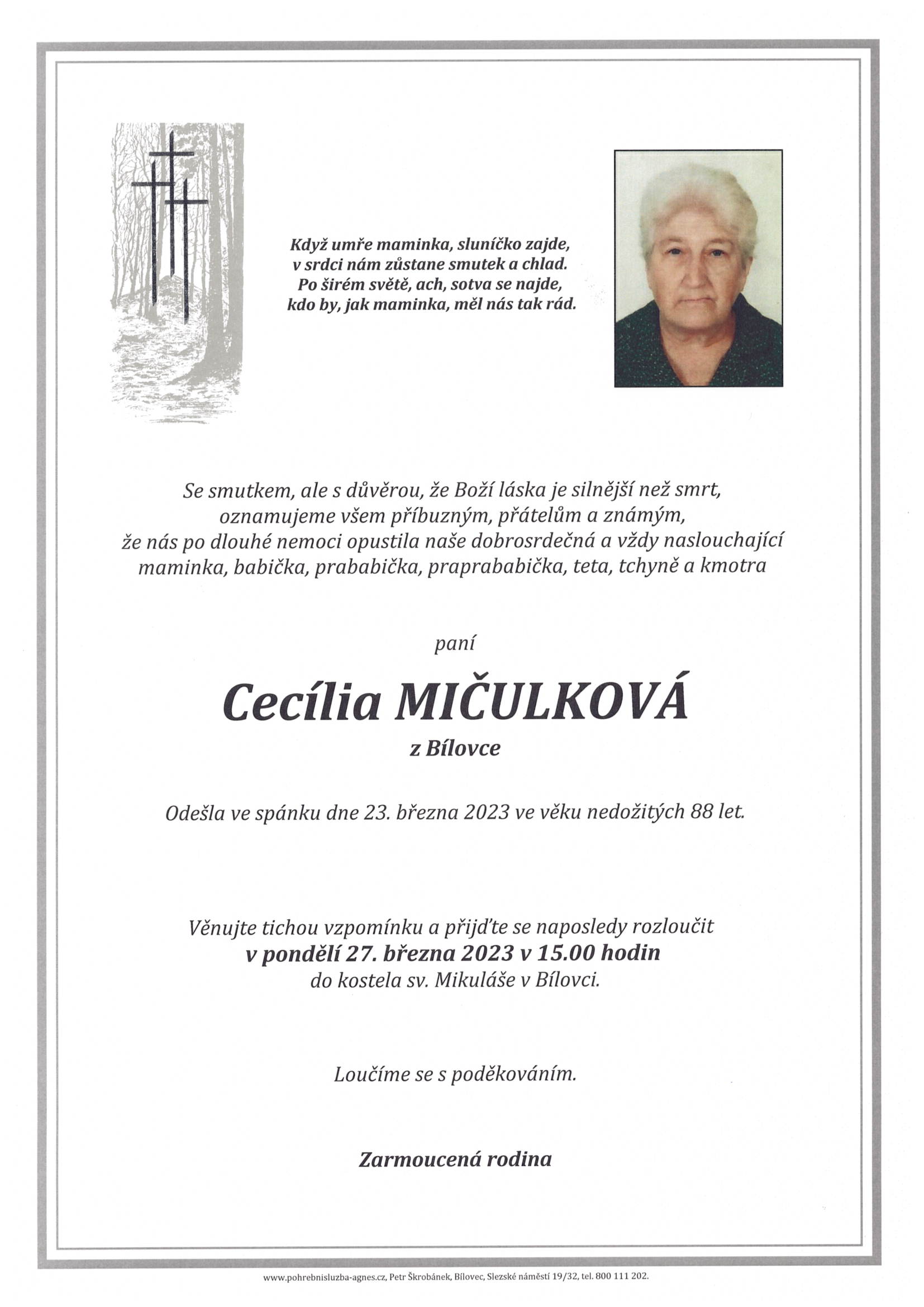 Když umře maminka, sluníčko zajde,
v srdci nám zůstane smutek a chlad.
Po širém světě, ach, sotva se najde,
kdo by, jak maminka, měl nás tak rád.

Se smutkem, ale s důvěrou, že Boží láska je silnější než smrt,
oznamujeme všem příbuzným, přátelům a známým,
že nás po dlouhé nemoci opustila naše dobrosrdečná a vždy naslouchající
maminka, babička, prababička, praprababička, teta, tchyně a kmotra

paní

Cecília MIČULKOVÁ

z Bílovce

Odešla ve spánku dne 23. března 2023 ve věku nedožitých 88 let.

Věnujte tichou vzpomínku a přijďte se naposledy rozloučit
v pondělí 27. března 2023 v 15.00 hodin
do kostela sv. Mikuláše v Bílovci.

Loučíme se s poděkováním.

Zarmoucená rodina

www.pohrebnisluzba-agnes.cz, Petr Škrobánek, Bílovec, Slezské náměstí 19/32, tel. 800 111 202.